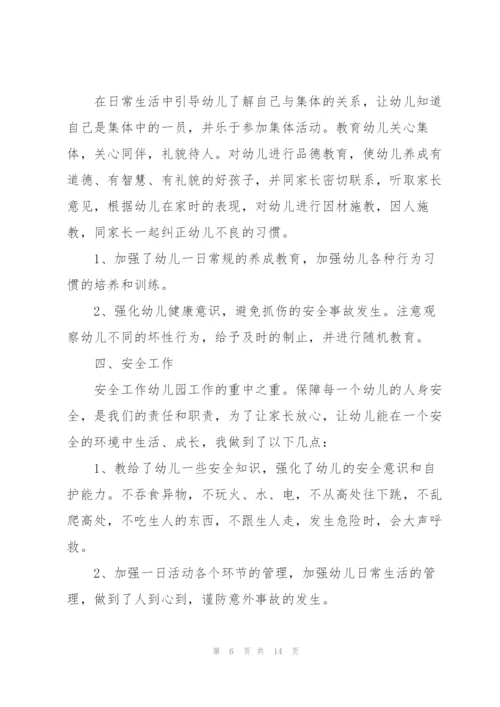 在日常生活中引导幼儿了解自己与集体的关系，让幼儿知道自己是集体中的一员，并乐于参加集体活动。教育幼儿关心集体，关心同伴，礼貌待人。对幼儿进行品德教育，使幼儿养成有道德、有智慧、有礼貌的好孩子，并同家长密切联系，听取家长意见，根据幼儿在家时的表现，对幼儿进行因材施教，因人施教，同家长一起纠正幼儿不良的习惯。

1、加强了幼儿一日常规的养成教育，加强幼儿各种行为习惯的培养和训练。

2、强化幼儿健康意识，避免抓伤的安全事故发生。注意观察幼儿不同的坏性行为，给予及时的制止，并进行随机教育。

四、安全工作

安全工作幼儿园工作的重中之重。保障每一个幼儿的人身安全，是我们的责任和职责，为了让家长放心，让幼儿能在一个安全的环境中生活、成长，我做到了以下几点：

1、教给了幼儿一些安全知识，强化了幼儿的安全意识和自护能力。不吞食异物，不玩火、水、电，不从高处往下跳，不乱爬高处，不吃生人的东西，不跟生人走，发生危险时，会大声呼救。

2、加强一日活动各个环节的管理，加强幼儿日常生活的管理，做到了人到心到，谨防意外事故的发生。

第 6 页 共 14 页